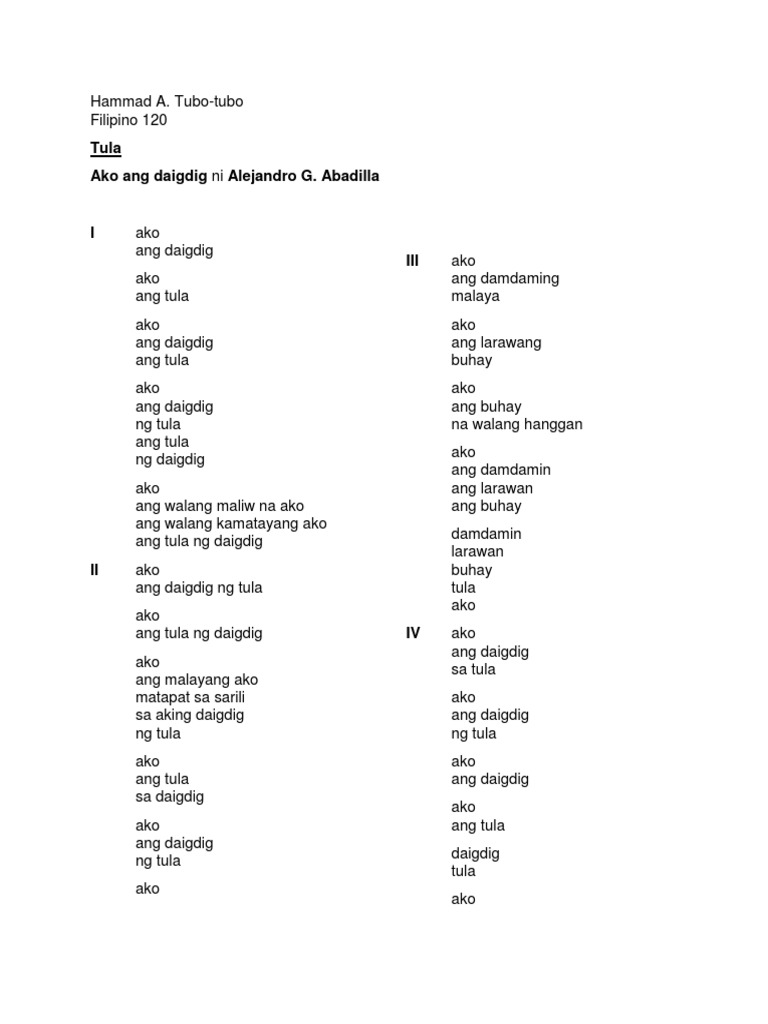 Hammad A. Tubo-tubo
Filipino 120

Tula

Ako ang daigdig ni Alejandro G. Abadilla

I ako
ang daigdig

ako
ang tula

ako
ang daigdig
ang tula

ako
ang daigdig
ng tula
ang tula
ng daigdig

ako
ang walang maliw na ako
ang walang kamatayang ako
ang tula ng daigdig

II ako
ang daigdig ng tula

ako
ang tula ng daigdig

ako
ang malayang ako
matapat sa sarili
sa aking daigdig
ng tula

ako
ang tula
sa daigdig

ako
ang daigdig
ng tula

ako

III ako
ang damdaming
malaya

ako
ang larawang
buhay

ako
ang buhay
na walang hanggan

ako
ang damdamin
ang larawan
ang buhay

damdamin
larawan
buhay
tula
ako

IV ako
ang daigdig
sa tula

ako
ang daigdig
ng tula

ako
ang daigdig

ako
ang tula

daigdig
tula

ako